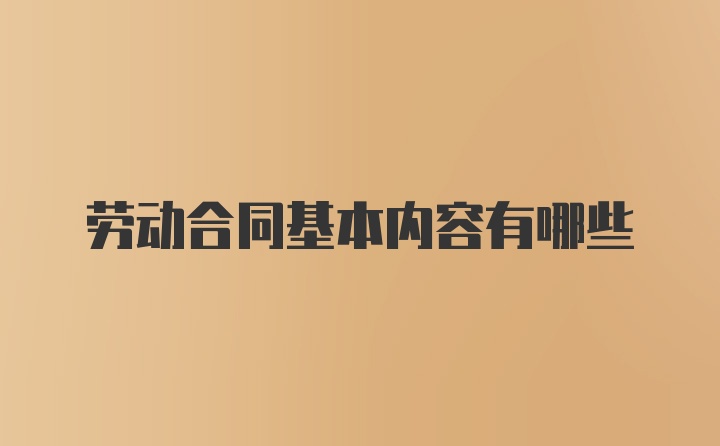 劳动合同基本内容有哪些